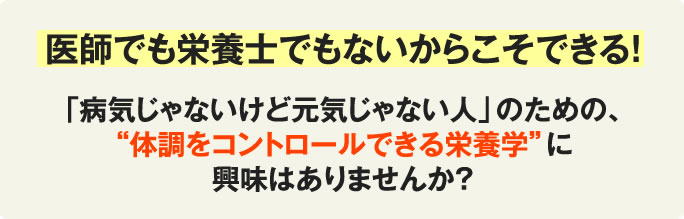 医師でも栄養士でもないからこそできる!

「病気じゃないけど元気じゃない人」のための、“体調をコントロールできる栄養学”に興味はありませんか?